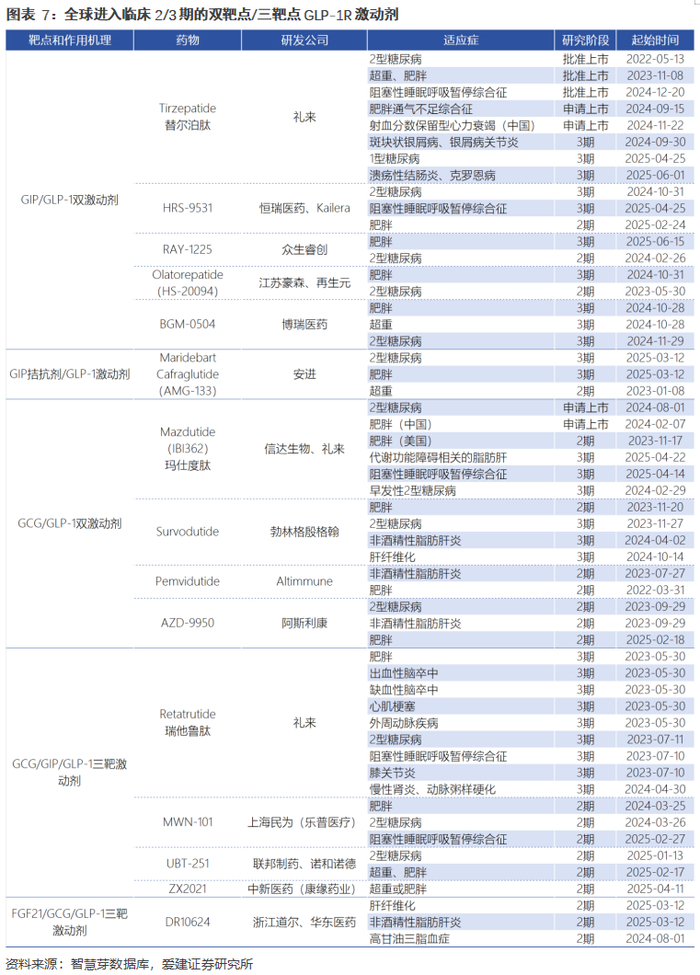 图表 7：全球进入临床 2/3 期的双靶点/三靶点 GLP-1R 激动剂

| 靶点和作用机理 | 药物 | 研发公司 | 适应症 | 研究阶段 | 起始时间 |
|---|---|---|---|---|---|
| GIP/GLP-1双激动剂 | Tirzepatide 替尔泊肽 | 礼来 | 2型糖尿病 | 批准上市 | 2022-05-13 |
| | | | 超重、肥胖 | 批准上市 | 2023-11-08 |
| | | | 阻塞性睡眠呼吸暂停综合征 | 批准上市 | 2024-12-20 |
| | | | 肥胖通气不足综合征 | 申请上市 | 2024-09-15 |
| | | | 射血分数保留型心力衰竭（中国） | 申请上市 | 2024-11-22 |
| | | | 斑块状银屑病、银屑病关节炎 | 3期 | 2024-09-30 |
| | | | 1型糖尿病 | 3期 | 2025-04-25 |
| | | | 溃疡性结肠炎、克罗恩病 | 3期 | 2025-06-01 |
| | HRS-9531 | 恒瑞医药、Kailera | 2型糖尿病 | 3期 | 2024-10-31 |
| | | | 阻塞性睡眠呼吸暂停综合征 | 3期 | 2025-04-25 |
| | | | 肥胖 | 2期 | 2025-02-24 |
| | RAY-1225 | 众生睿创 | 肥胖 | 3期 | 2025-06-15 |
| | | | 2型糖尿病 | 2期 | 2024-02-26 |
| | Olatorepatide (HS-20094) | 江苏豪森、再生元 | 肥胖 | 3期 | 2024-10-31 |
| | | | 2型糖尿病 | 2期 | 2023-05-30 |
| | BGM-0504 | 博瑞医药 | 肥胖 | 3期 | 2024-10-28 |
| | | | 超重 | 3期 | 2024-10-28 |
| | | | 2型糖尿病 | 3期 | 2024-11-29 |
| GIP拮抗剂/GLP-1激动剂 | Maridebart Cafraglutide (AMG-133) | 安进 | 2型糖尿病 | 3期 | 2025-03-12 |
| | | | 肥胖 | 3期 | 2025-03-12 |
| | | | 超重 | 2期 | 2023-01-08 |
| GCG/GLP-1双激动剂 | Mazdutide (IBI362) 玛仕度肽 | 信达生物、礼来 | 2型糖尿病 | 申请上市 | 2024-08-01 |
| | | | 肥胖（中国） | 申请上市 | 2024-02-07 |
| | | | 肥胖（美国） | 2期 | 2023-11-17 |
| | | | 代谢功能障碍相关的脂肪肝 | 3期 | 2025-04-22 |
| | | | 阻塞性睡眠呼吸暂停综合征 | 3期 | 2025-04-14 |
| | | | 早发性2型糖尿病 | 3期 | 2024-02-29 |
| | Survodutide | 勃林格殷格翰 | 肥胖 | 3期 | 2023-11-20 |
| | | | 2型糖尿病 | 3期 | 2023-11-27 |
| | | | 非酒精性脂肪肝炎 | 3期 | 2024-04-02 |
| | | | 肝纤维化 | 3期 | 2024-10-14 |
| | Pemvidutide | Altimmune | 非酒精性脂肪肝炎 | 2期 | 2023-07-27 |
| | | | 肥胖 | 2期 | 2022-03-31 |
| | AZD-9950 | 阿斯利康 | 2型糖尿病 | 2期 | 2023-09-29 |
| | | | 非酒精性脂肪肝炎 | 2期 | 2023-09-29 |
| | | | 肥胖 | 2期 | 2025-02-18 |
| GCG/GIP/GLP-1三靶激动剂 | Retatrutide 瑞他鲁肽 | 礼来 | 肥胖 | 3期 | 2023-05-30 |
| | | | 出血性脑卒中 | 3期 | 2023-05-30 |
| | | | 缺血性脑卒中 | 3期 | 2023-05-30 |
| | | | 心肌梗塞 | 3期 | 2023-05-30 |
| | | | 外周动脉疾病 | 3期 | 2023-05-30 |
| | | | 2型糖尿病 | 3期 | 2023-07-11 |
| | | | 阻塞性睡眠呼吸暂停综合征 | 3期 | 2023-07-10 |
| | | | 膝关节炎 | 3期 | 2023-07-10 |
| | | | 慢性肾炎、动脉粥样硬化 | 3期 | 2024-04-30 |
| | MWN-101 | 上海民为（乐普医疗） | 肥胖 | 2期 | 2024-03-25 |
| | | | 2型糖尿病 | 2期 | 2024-03-26 |
| | | | 阻塞性睡眠呼吸暂停综合征 | 2期 | 2025-02-27 |
| | UBT-251 | 联邦制药、诺和诺德 | 2型糖尿病 | 2期 | 2025-01-13 |
| | | | 超重、肥胖 | 2期 | 2025-02-17 |
| | ZX2021 | 中新医药（康缘药业） | 超重或肥胖 | 2期 | 2025-04-11 |
| FGF21/GCG/GLP-1三靶激动剂 | DR10624 | 浙江道尔、华东医药 | 肝纤维化 | 2期 | 2025-03-12 |
| | | | 非酒精性脂肪肝炎 | 2期 | 2025-03-12 |
| | | | 高甘油三脂血症 | 2期 | 2024-08-01 |

资料来源：智慧芽数据库，爱建证券研究所